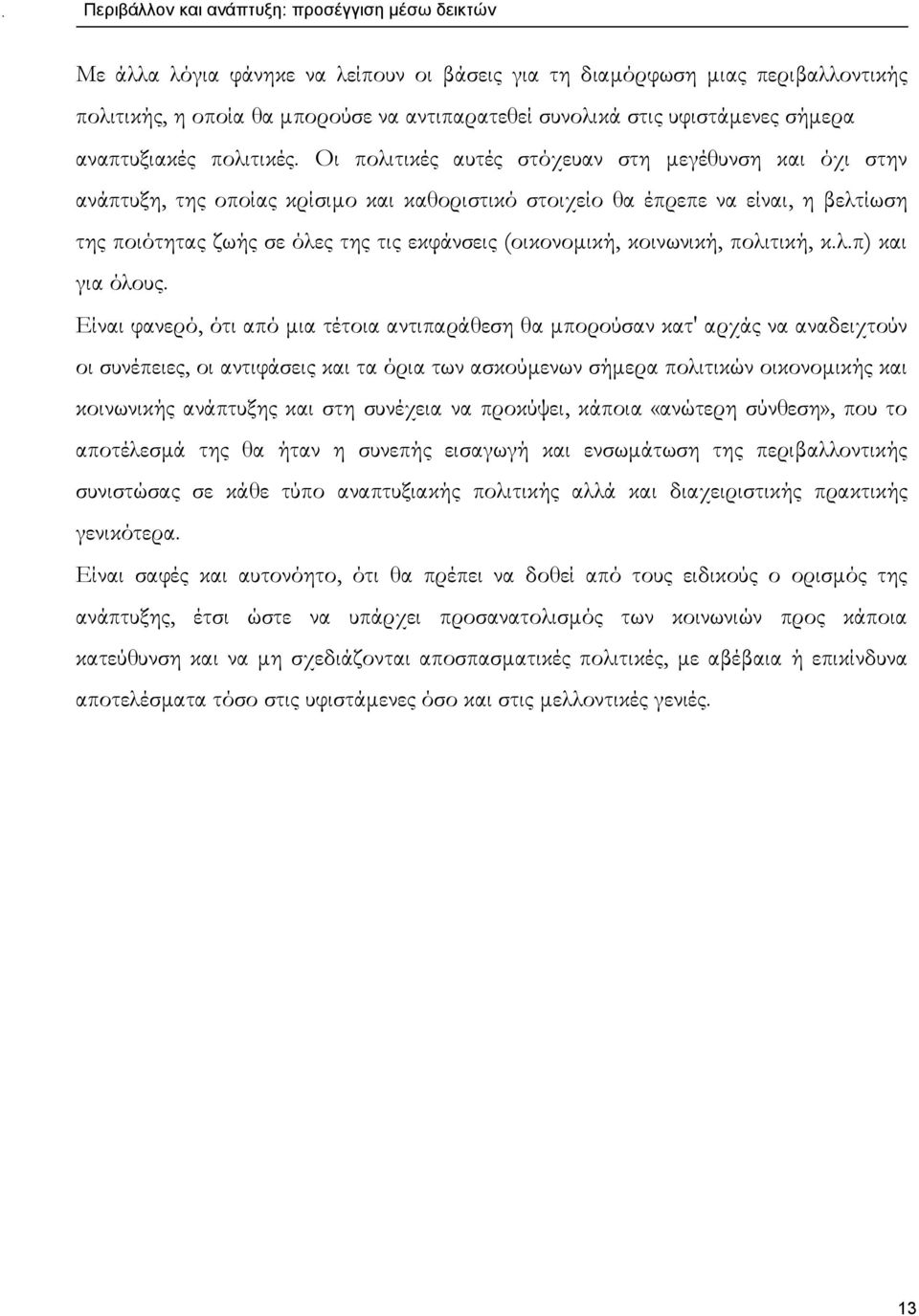 Περιβάλλον και ανάπτυξη: προσέγγιση μέσω δεικτών

Με άλλα λόγια φάνηκε να λείπουν οι βάσεις για τη διαμόρφωση μιας περιβαλλοντικής πολιτικής, η οποία θα μπορούσε να αντιπαρατεθεί συνολικά στις υφιστάμενες σήμερα αναπτυξιακές πολιτικές. Οι πολιτικές αυτές στόχευαν στη μεγέθυνση και όχι στην ανάπτυξη, της οποίας κρίσιμο και καθοριστικό στοιχείο θα έπρεπε να είναι, η βελτίωση της ποιότητας ζωής σε όλες της τις εκφάνσεις (οικονομική, κοινωνική, πολιτική, κ.λ.π) και για όλους.

Είναι φανερό, ότι από μια τέτοια αντιπαράθεση θα μπορούσαν κατ' αρχάς να αναδειχτούν οι συνέπειες, οι αντιφάσεις και τα όρια των ασκούμενων σήμερα πολιτικών οικονομικής και κοινωνικής ανάπτυξης και στη συνέχεια να προκύψει, κάποια «ανώτερη σύνθεση», που το αποτέλεσμά της θα ήταν η συνεπής εισαγωγή και ενσωμάτωση της περιβαλλοντικής συνιστώσας σε κάθε τύπο αναπτυξιακής πολιτικής αλλά και διαχειριστικής πρακτικής γενικότερα.

Είναι σαφές και αυτονόητο, ότι θα πρέπει να δοθεί από τους ειδικούς ο ορισμός της ανάπτυξης, έτσι ώστε να υπάρχει προσανατολισμός των κοινωνιών προς κάποια κατεύθυνση και να μη σχεδιάζονται αποσπασματικές πολιτικές, με αβέβαια ή επικίνδυνα αποτελέσματα τόσο στις υφιστάμενες όσο και στις μελλοντικές γενιές.

13